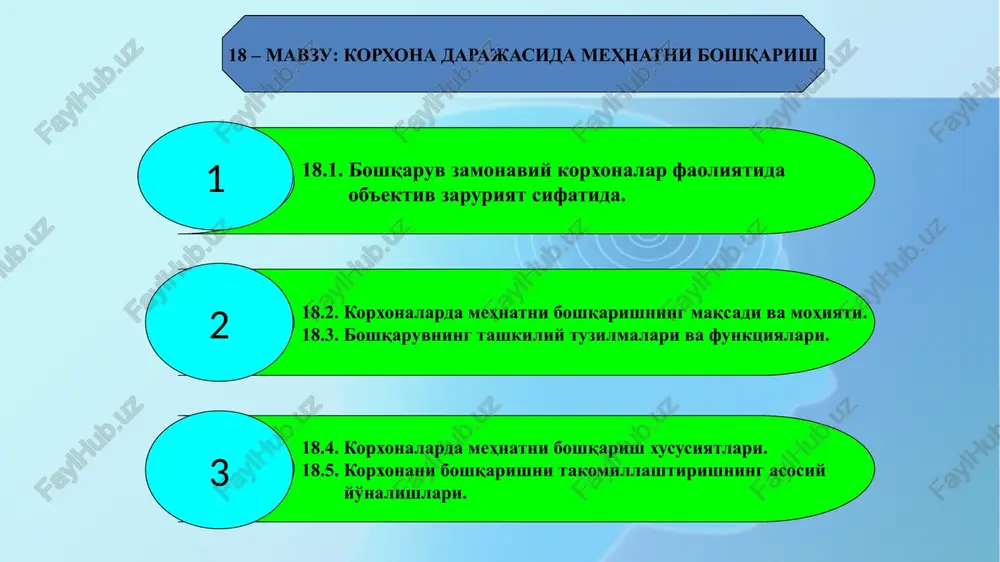 18 – МАВЗУ: КОРХОНА ДАРАЖАСИДА МЕҲНАТНИ БОШҚАРИШ

1

18.1. Бошқарув замонавий корхоналар фаолиятида объектив зарурият сифатида.

2

18.2. Корхоналарда меҳнатни бошқаришнинг мақсади ва моҳияти.
18.3. Бошқарувнинг ташкилий тузилмалари ва функциялари.

3

18.4. Корхоналарда меҳнатни бошқариш хусусиятлари.
18.5. Корхонани бошқаришни такомиллаштиришнинг асосий йўналишлари.

FaylHub.uz